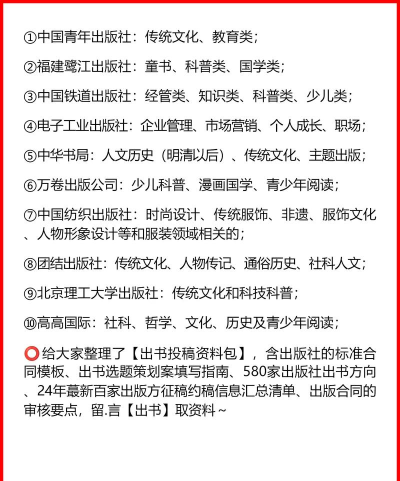 ①中国青年出版社：传统文化、教育类；

②福建鹭江出版社：童书、科普类、国学类；

③中国铁道出版社：经管类、知识类、科普类、少儿类；

④电子工业出版社：企业管理、市场营销、个人成长、职场；

⑤中华书局：人文历史（明清以后）、传统文化、主题出版；

⑥万卷出版公司：少儿科普、漫画国学、青少年阅读；

⑦中国纺织出版社：时尚设计、传统服饰、非遗、服饰文化、人物形象设计等和服装领域相关的；

⑧团结出版社：传统文化、人物传记、通俗历史、社科人文；

⑨北京理工大学出版社：传统文化和科技科普；

⑩高高国际：社科、哲学、文化、历史及青少年阅读；

⭕给大家整理了【出书投稿资料包】，含出版社的标准合同模板、出书选题策划案填写指南、580家出版社出书方向、24年蕞新百家出版方征稿约稿信息汇总清单、出版合同的审核要点，留.言【出书】取资料～